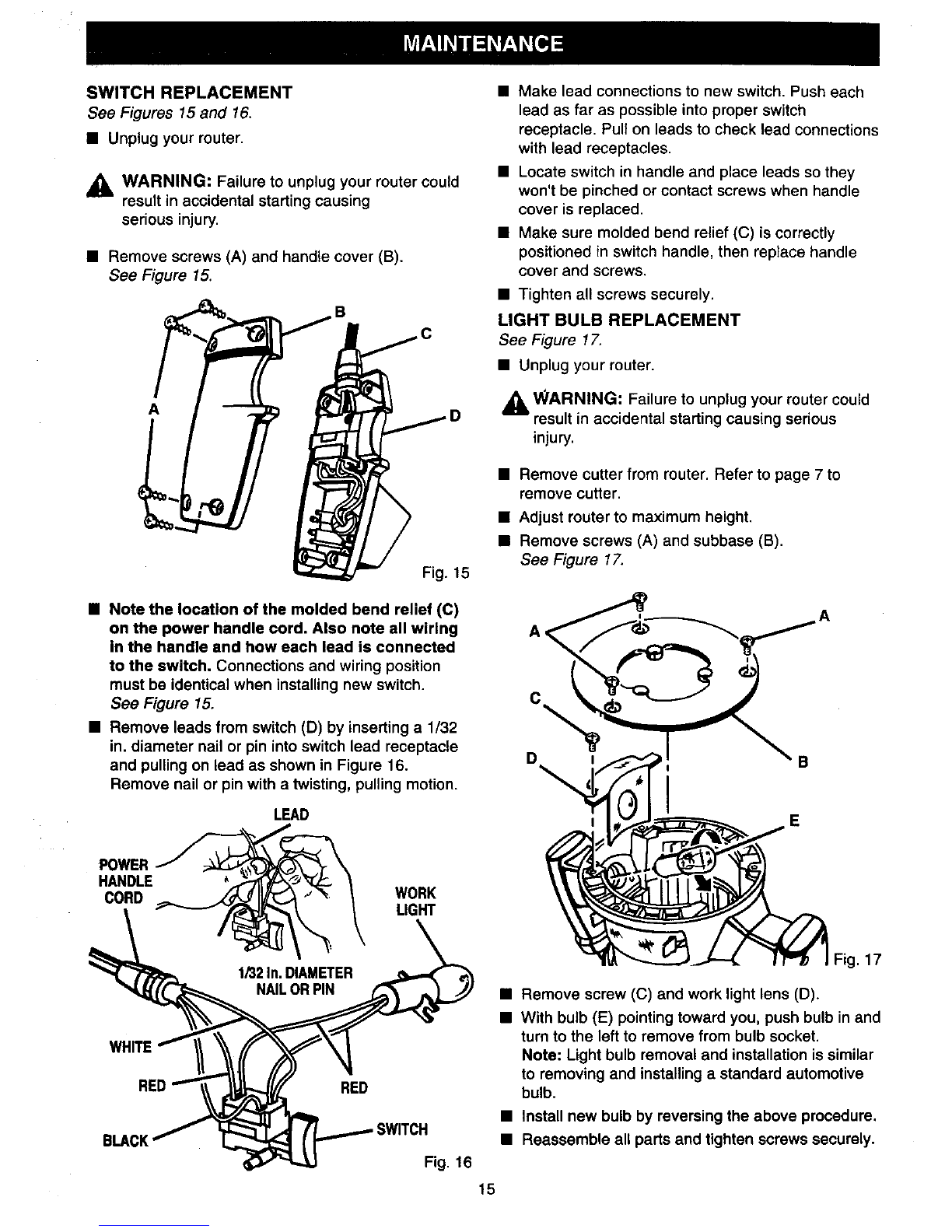 MAINTENANCE

SWITCH REPLACEMENT
See Figures 15 and 16.

■ Unplug your router.

WARNING: Failure to unplug your router could result in accidental starting causing serious injury.

■ Remove screws (A) and handle cover (B). See Figure 15.

B
C
A
D

Fig. 15

■ Note the location of the molded bend relief (C) on the power handle cord. Also note all wiring in the handle and how each lead is connected to the switch. Connections and wiring position must be identical when installing new switch. See Figure 15.

■ Remove leads from switch (D) by inserting a 1/32 in. diameter nail or pin into switch lead receptacle and pulling on lead as shown in Figure 16. Remove nail or pin with a twisting, pulling motion.

LEAD
POWER HANDLE CORD
WORK LIGHT
1/32 In. DIAMETER NAIL OR PIN
WHITE
RED
RED
BLACK
SWITCH

Fig. 16

■ Make lead connections to new switch. Push each lead as far as possible into proper switch receptacle. Pull on leads to check lead connections with lead receptacles.

■ Locate switch in handle and place leads so they won't be pinched or contact screws when handle cover is replaced.

■ Make sure molded bend relief (C) is correctly positioned in switch handle, then replace handle cover and screws.

■ Tighten all screws securely.

LIGHT BULB REPLACEMENT
See Figure 17.

■ Unplug your router.

WARNING: Failure to unplug your router could result in accidental starting causing serious injury.

■ Remove cutter from router. Refer to page 7 to remove cutter.

■ Adjust router to maximum height.

■ Remove screws (A) and subbase (B). See Figure 17.

A
A
C
D
B
E

Fig. 17

■ Remove screw (C) and work light lens (D).

■ With bulb (E) pointing toward you, push bulb in and turn to the left to remove from bulb socket.
Note: Light bulb removal and installation is similar to removing and installing a standard automotive bulb.

■ Install new bulb by reversing the above procedure.

■ Reassemble all parts and tighten screws securely.

15